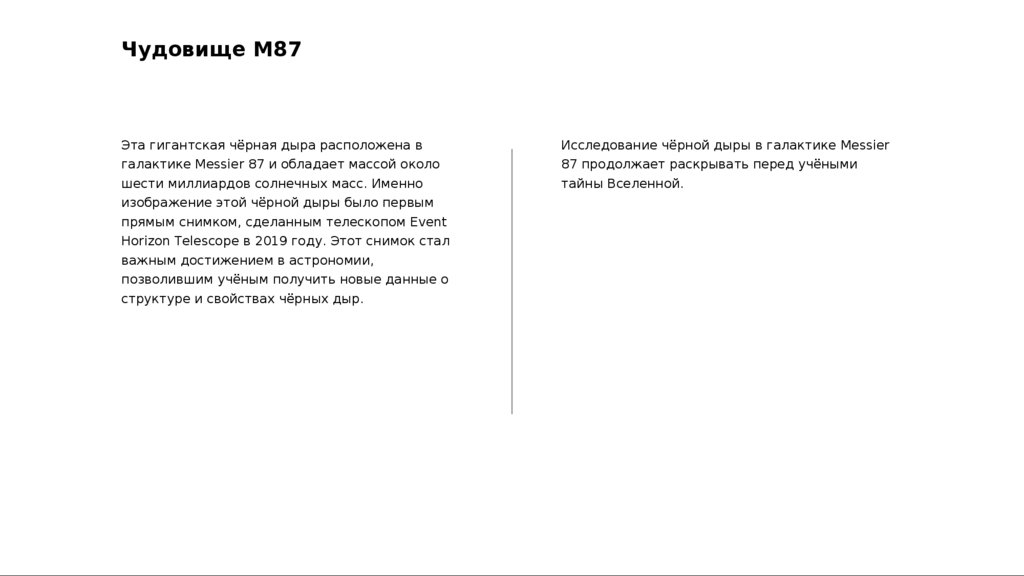 Чудовище M87

Эта гигантская чёрная дыра расположена в галактике Messier 87 и обладает массой около шести миллиардов солнечных масс. Именно изображение этой чёрной дыры было первым прямым снимком, сделанным телескопом Event Horizon Telescope в 2019 году. Этот снимок стал важным достижением в астрономии, позволившим учёным получить новые данные о структуре и свойствах чёрных дыр.

Исследование чёрной дыры в галактике Messier 87 продолжает раскрывать перед учёными тайны Вселенной.